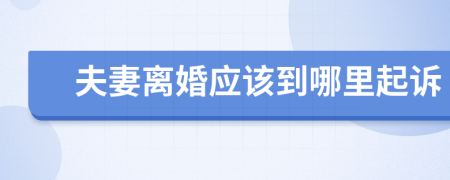 夫妻离婚应该到哪里起诉